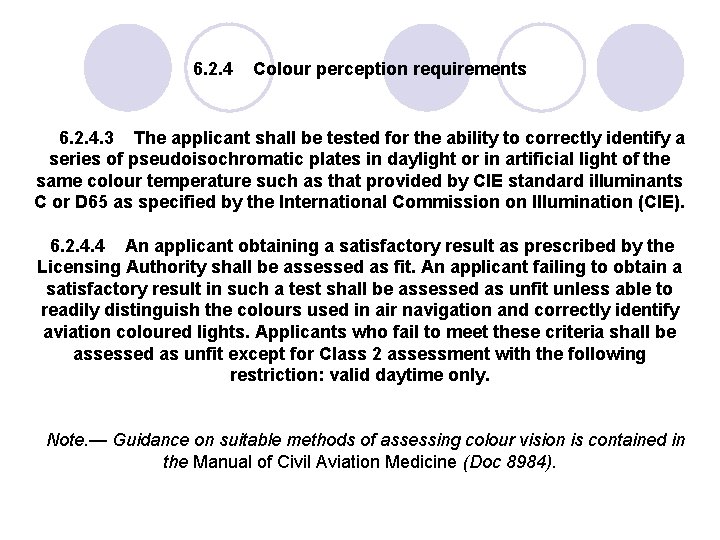 6.2.4 Colour perception requirements

6.2.4.3 The applicant shall be tested for the ability to correctly identify a series of pseudoisochromatic plates in daylight or in artificial light of the same colour temperature such as that provided by CIE standard illuminants C or D65 as specified by the International Commission on Illumination (CIE).

6.2.4.4 An applicant obtaining a satisfactory result as prescribed by the Licensing Authority shall be assessed as fit. An applicant failing to obtain a satisfactory result in such a test shall be assessed as unfit unless able to readily distinguish the colours used in air navigation and correctly identify aviation coloured lights. Applicants who fail to meet these criteria shall be assessed as unfit except for Class 2 assessment with the following restriction: valid daytime only.

Note.— Guidance on suitable methods of assessing colour vision is contained in the Manual of Civil Aviation Medicine (Doc 8984).